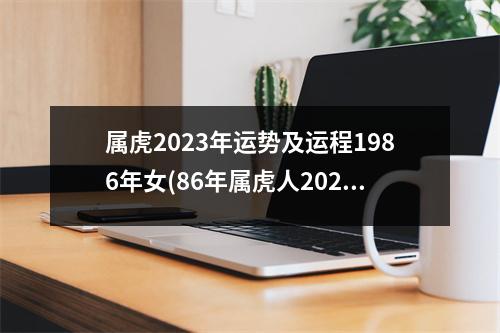 属虎2023年运势及运程1986年女(86年属虎人202...